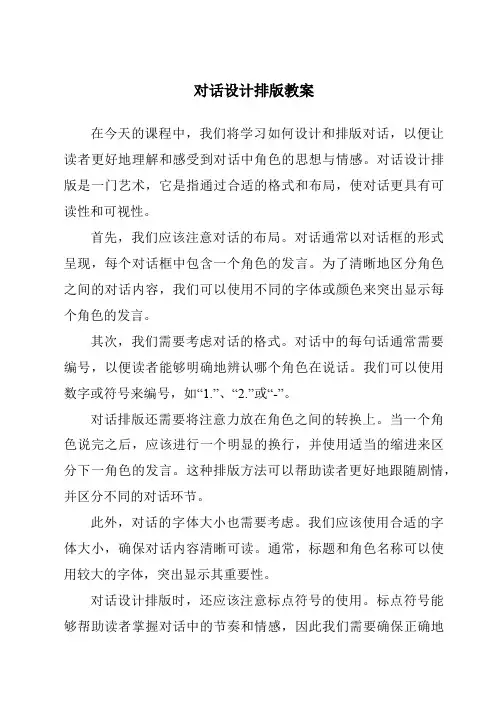 对话设计排版教案

在今天的课程中，我们将学习如何设计和排版对话，以便让读者更好地理解和感受到对话中角色的思想与情感。对话设计排版是一门艺术，它是指通过合适的格式和布局，使对话更具有可读性和可视性。

首先，我们应该注意对话的布局。对话通常以对话框的形式呈现，每个对话框中包含一个角色的发言。为了清晰地区分角色之间的对话内容，我们可以使用不同的字体或颜色来突出显示每个角色的发言。

其次，我们需要考虑对话的格式。对话中的每句话通常需要编号，以便读者能够明确地辨认哪个角色在说话。我们可以使用数字或符号来编号，如“1.”、“2.”或“-”。

对话排版还需要将注意力放在角色之间的转换上。当一个角色说完之后，应该进行一个明显的换行，并使用适当的缩进来区分下一角色的发言。这种排版方法可以帮助读者更好地跟随剧情，并区分不同的对话环节。

此外，对话的字体大小也需要考虑。我们应该使用合适的字体大小，确保对话内容清晰可读。通常，标题和角色名称可以使用较大的字体，突出显示其重要性。

对话设计排版时，还应该注意标点符号的使用。标点符号能够帮助读者掌握对话中的节奏和情感，因此我们需要确保正确地